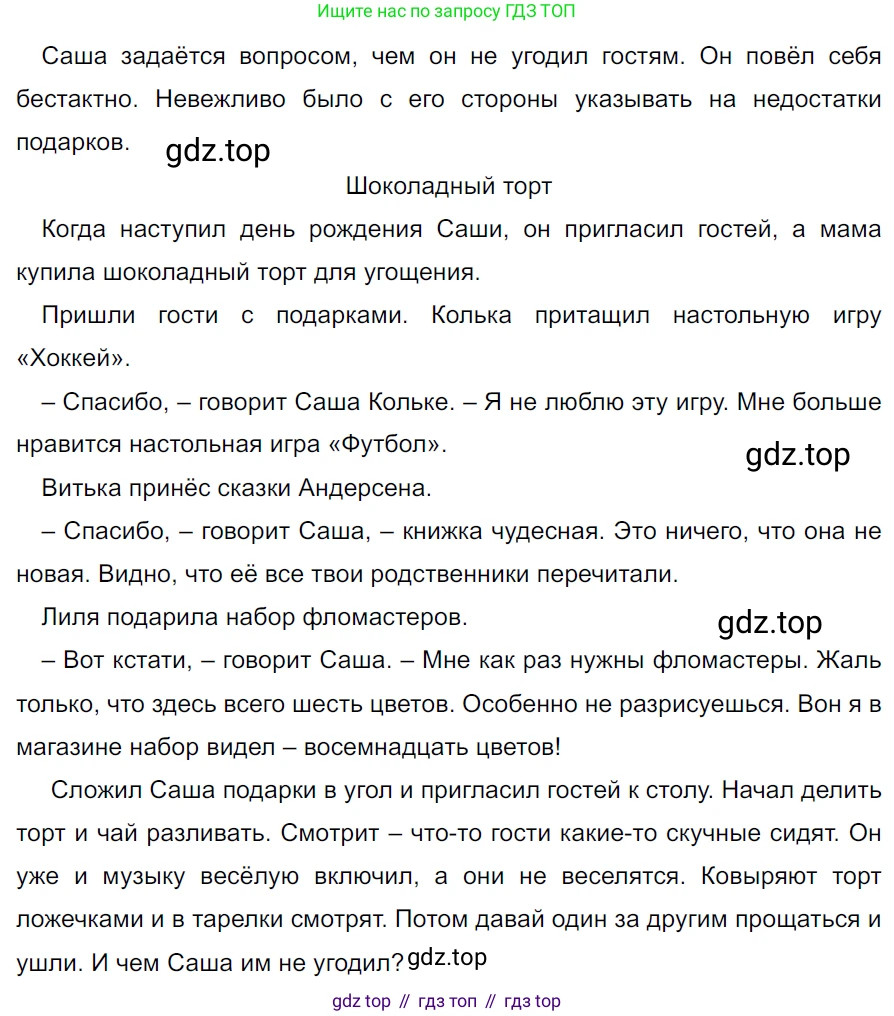 Ищите нас по запросу ГДЗ ТОП

Саша задаётся вопросом, чем он не угодил гостям. Он повёл себя бестактно. Невежливо было с его стороны указывать на недостатки подарков.

gdz.top

Шоколадный торт

Когда наступил день рождения Саши, он пригласил гостей, а мама купила шоколадный торт для угощения.

Пришли гости с подарками. Колька притащил настольную игру «Хоккей».

– Спасибо, – говорит Саша Кольке. – Я не люблю эту игру. Мне больше нравится настольная игра «Футбол».

gdz.top

Витька принёс сказки Андерсена.

– Спасибо, – говорит Саша, – книжка чудесная. Это ничего, что она не новая. Видно, что её все твои родственники перечитали.

Лиля подарила набор фломастеров.

gdz.top

– Вот кстати, – говорит Саша. – Мне как раз нужны фломастеры. Жаль только, что здесь всего шесть цветов. Особенно не разрисуешься. Вон я в магазине набор видел – восемнадцать цветов!

Сложил Саша подарки в угол и пригласил гостей к столу. Начал делить торт и чай разливать. Смотрит – что-то гости какие-то скучные сидят. Он уже и музыку весёлую включил, а они не веселятся. Ковыряют торт ложечками и в тарелки смотрят. Потом давай один за другим прощаться и ушли. И чем Саша им не угодил? gdz.top

gdz top // гдз топ // гдз top